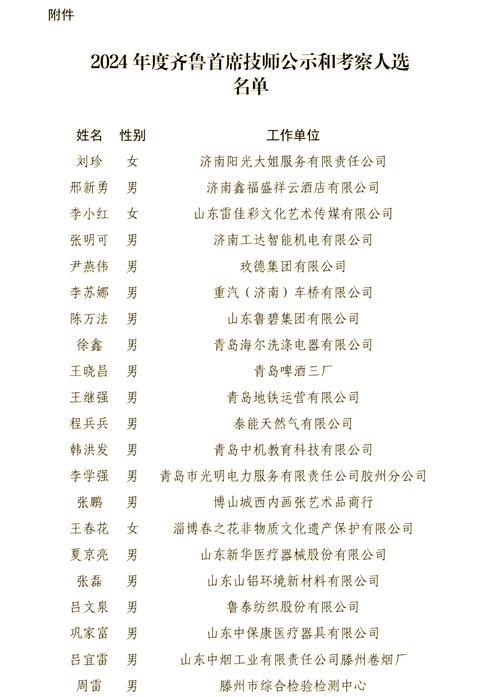 附件

2024 年度齐鲁首席技师公示和考察人选名单

| 姓名 | 性别 | 工作单位 |
|---|---|---|
| 刘珍 | 女 | 济南阳光大姐服务有限责任公司 |
| 邢新勇 | 男 | 济南鑫福盛祥云酒店有限公司 |
| 李小红 | 女 | 山东雷佳彩文化艺术传媒有限公司 |
| 张明可 | 男 | 济南工达智能机电有限公司 |
| 尹燕伟 | 男 | 玫德集团有限公司 |
| 李苏娜 | 男 | 重汽（济南）车桥有限公司 |
| 陈万法 | 男 | 山东鲁碧集团有限公司 |
| 徐鑫 | 男 | 青岛海尔洗涤电器有限公司 |
| 王晓昌 | 男 | 青岛啤酒三厂 |
| 王继强 | 男 | 青岛地铁运营有限公司 |
| 程兵兵 | 男 | 泰能天然气有限公司 |
| 韩洪发 | 男 | 青岛中机教育科技有限公司 |
| 李学强 | 男 | 青岛市光明电力服务有限责任公司胶州分公司 |
| 张鹏 | 男 | 博山城西内画张艺术品商行 |
| 王春花 | 女 | 淄博春之花非物质文化遗产保护有限公司 |
| 夏京亮 | 男 | 山东新华医疗器械股份有限公司 |
| 张磊 | 男 | 山东山铝环境新材料有限公司 |
| 吕文泉 | 男 | 鲁泰纺织股份有限公司 |
| 巩家富 | 男 | 山东中保康医疗器具有限公司 |
| 吕宜雷 | 男 | 山东中烟工业有限责任公司滕州卷烟厂 |
| 周雷 | 男 | 滕州市综合检验检测中心 |